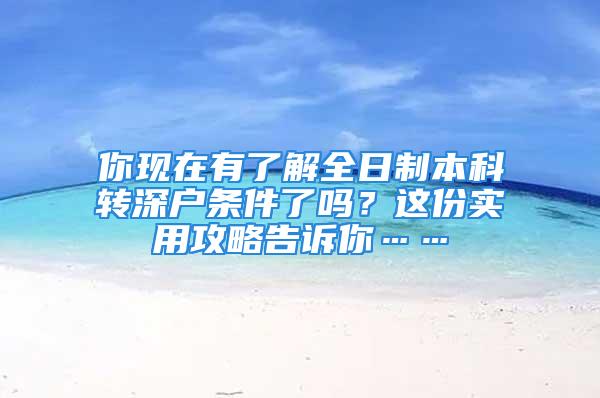 你现在有了解全日制本科转深户条件了吗？这份实用攻略告诉你……